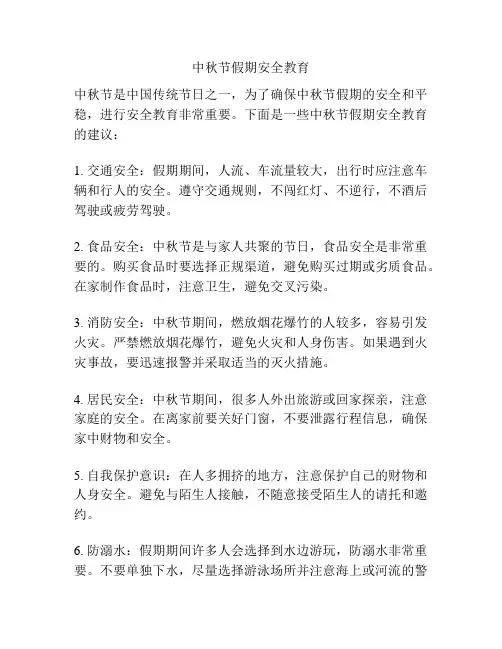 中秋节假期安全教育

中秋节是中国传统节日之一，为了确保中秋节假期的安全和平稳，进行安全教育非常重要。下面是一些中秋节假期安全教育的建议：

1. 交通安全：假期期间，人流、车流量较大，出行时应注意车辆和行人的安全。遵守交通规则，不闯红灯、不逆行，不酒后驾驶或疲劳驾驶。

2. 食品安全：中秋节是与家人共聚的节日，食品安全是非常重要的。购买食品时要选择正规渠道，避免购买过期或劣质食品。在家制作食品时，注意卫生，避免交叉污染。

3. 消防安全：中秋节期间，燃放烟花爆竹的人较多，容易引发火灾。严禁燃放烟花爆竹，避免火灾和人身伤害。如果遇到火灾事故，要迅速报警并采取适当的灭火措施。

4. 居民安全：中秋节期间，很多人外出旅游或回家探亲，注意家庭的安全。在离家前要关好门窗，不要泄露行程信息，确保家中财物和安全。

5. 自我保护意识：在人多拥挤的地方，注意保护自己的财物和人身安全。避免与陌生人接触，不随意接受陌生人的请托和邀约。

6. 防溺水：假期期间许多人会选择到水边游玩，防溺水非常重要。不要单独下水，尽量选择游泳场所并注意海上或河流的警